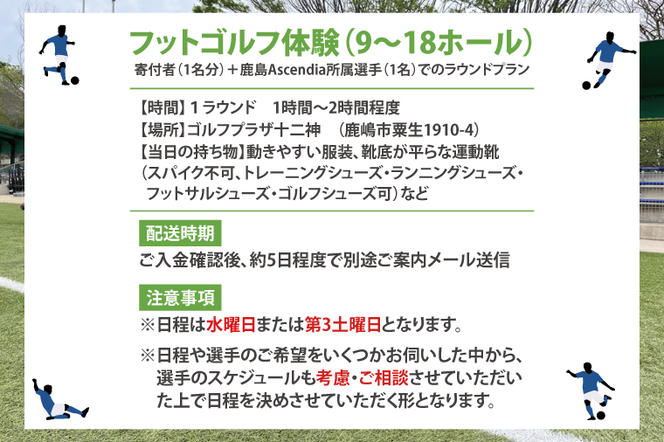 フットゴルフ体験（9〜18ホール）
寄付者（1名分）＋鹿島Ascendia所属選手（1名）でのラウンドプラン

【時間】1ラウンド　1時間〜2時間程度
【場所】ゴルフプラザ十二神　（鹿嶋市粟生1910-4）
【当日の持ち物】動きやすい服装、靴底が平らな運動靴（スパイク不可、トレーニングシューズ・ランニングシューズ・フットサルシューズ・ゴルフシューズ可）など

配送時期

ご入金確認後、約5日程度で別途ご案内メール送信

注意事項

※日程は水曜日または第3土曜日となります。

※日程や選手のご希望をいくつかお伺いした中から、選手のスケジュールも考慮・ご相談させていただいた上で日程を決めさせていただく形となります。